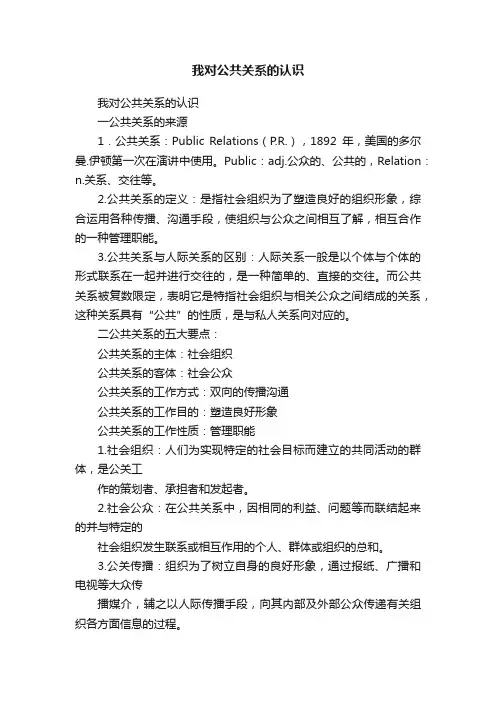 我对公共关系的认识

我对公共关系的认识

一公共关系的来源

1．公共关系：Public Relations（P.R.），1892 年，美国的多尔曼.伊顿第一次在演讲中使用。Public：adj.公众的、公共的，Relation：n.关系、交往等。

2.公共关系的定义：是指社会组织为了塑造良好的组织形象，综合运用各种传播、沟通手段，使组织与公众之间相互了解，相互合作的一种管理职能。

3.公共关系与人际关系的区别：人际关系一般是以个体与个体的形式联系在一起并进行交往的，是一种简单的、直接的交往。而公共关系被复数限定，表明它是特指社会组织与相关公众之间结成的关系，这种关系具有“公共”的性质，是与私人关系向对应的。

二公共关系的五大要点：

公共关系的主体：社会组织

公共关系的客体：社会公众

公共关系的工作方式：双向的传播沟通

公共关系的工作目的：塑造良好形象

公共关系的工作性质：管理职能

1.社会组织：人们为实现特定的社会目标而建立的共同活动的群体，是公关工

作的策划者、承担者和发起者。

2.社会公众：在公共关系中，因相同的利益、问题等而联结起来的并与特定的

社会组织发生联系或相互作用的个人、群体或组织的总和。

3.公关传播：组织为了树立自身的良好形象，通过报纸、广播和电视等大众传

播媒介，辅之以人际传播手段，向其内部及外部公众传递有关组织各方面信息的过程。